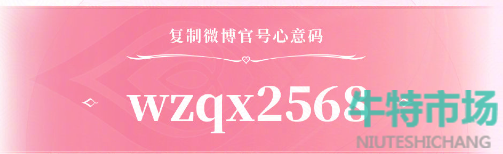 复制微博官号心意码

wzqx2568

牛特市场
NIUTESHICHANG